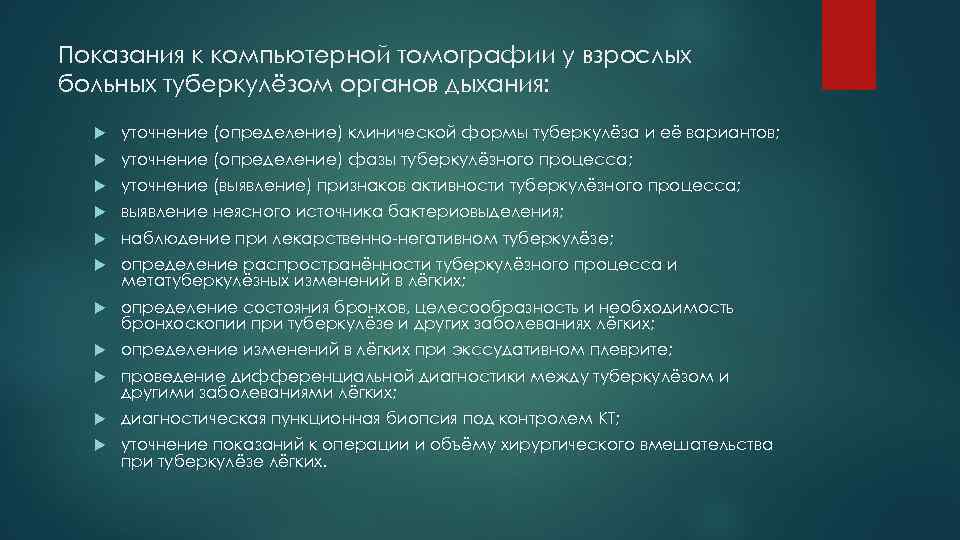 Показания к компьютерной томографии у взрослых больных туберкулёзом органов дыхания:

уточнение (определение) клинической формы туберкулёза и её вариантов;
уточнение (определение) фазы туберкулёзного процесса;
уточнение (выявление) признаков активности туберкулёзного процесса;
выявление неясного источника бактериовыделения;
наблюдение при лекарственно-негативном туберкулёзе;
определение распространённости туберкулёзного процесса и метатуберкулёзных изменений в лёгких;
определение состояния бронхов, целесообразность и необходимость бронхоскопии при туберкулёзе и других заболеваниях лёгких;
определение изменений в лёгких при экссудативном плеврите;
проведение дифференциальной диагностики между туберкулёзом и другими заболеваниями лёгких;
диагностическая пункционная биопсия под контролем КТ;
уточнение показаний к операции и объёму хирургического вмешательства при туберкулёзе лёгких.